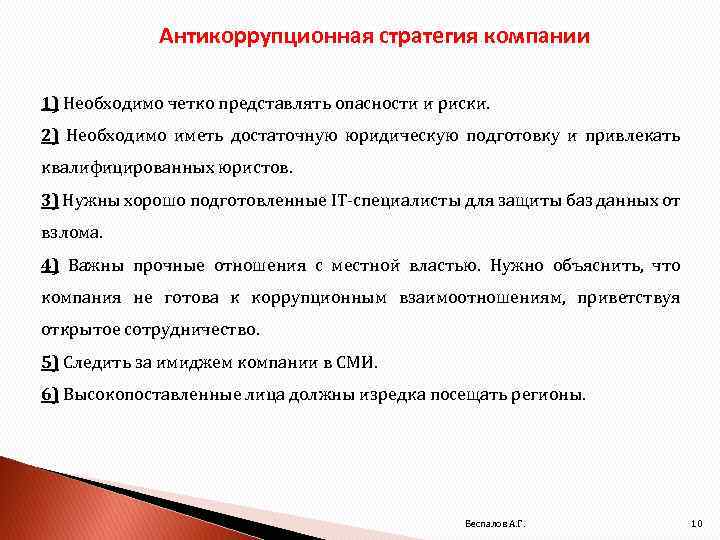 Антикоррупционная стратегия компании

1) Необходимо четко представлять опасности и риски.

2) Необходимо иметь достаточную юридическую подготовку и привлекать квалифицированных юристов.

3) Нужны хорошо подготовленные IT-специалисты для защиты баз данных от взлома.

4) Важны прочные отношения с местной властью. Нужно объяснить, что компания не готова к коррупционным взаимоотношениям, приветствуя открытое сотрудничество.

5) Следить за имиджем компании в СМИ.

6) Высокопоставленные лица должны изредка посещать регионы.

Беспалов А.Г.

10